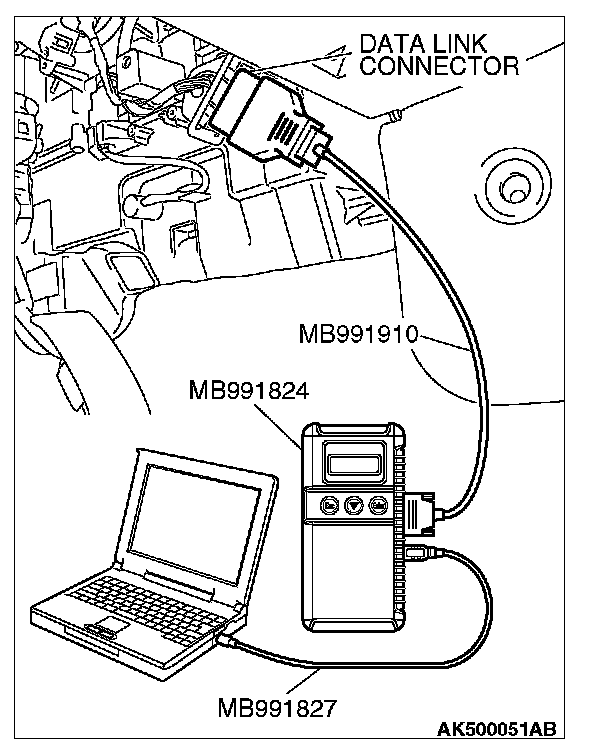 DATA LINK CONNECTOR

MB991910

MB991824

MB991827

AK500051AB